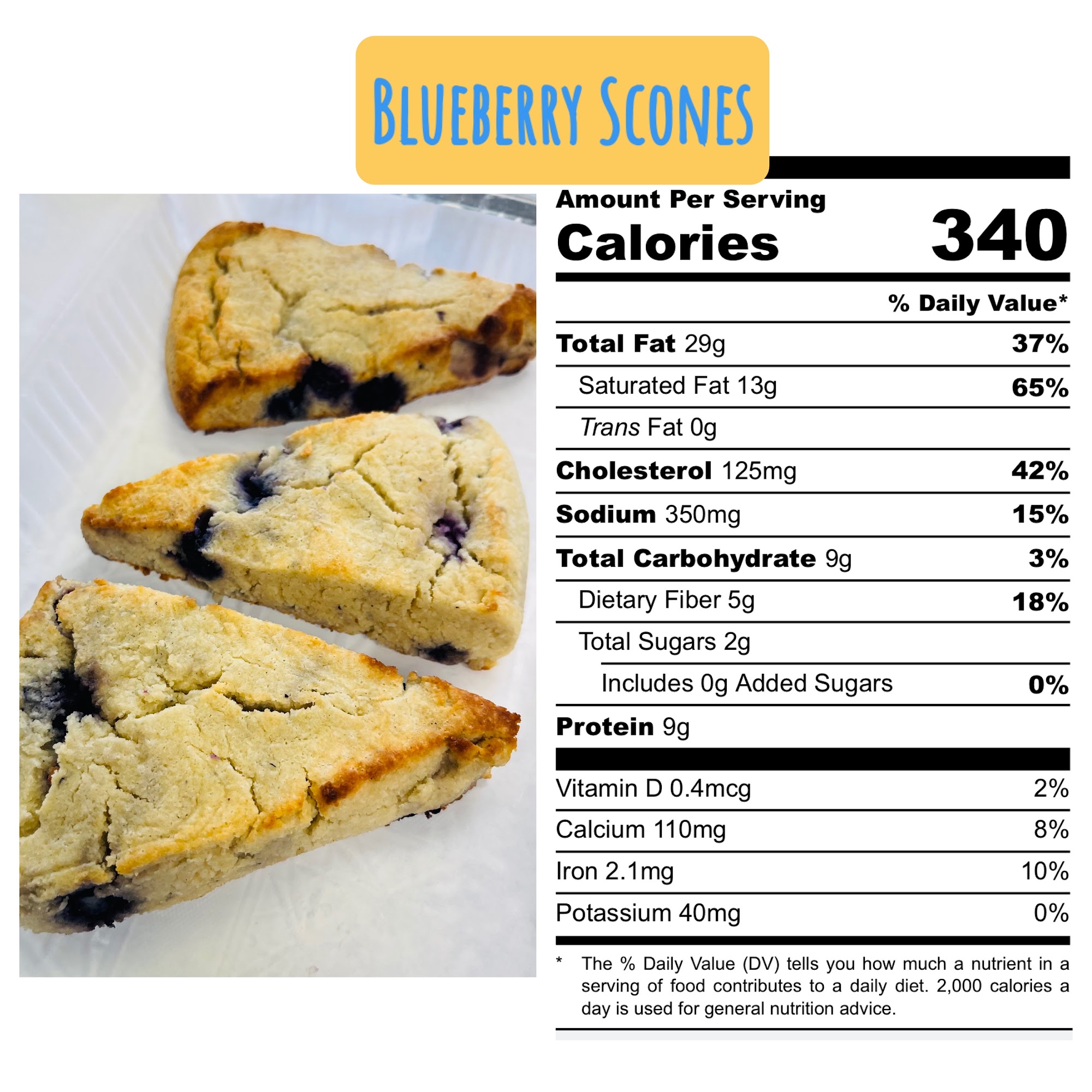 Blueberry Scones

Amount Per Serving
Calories 340

% Daily Value*

Total Fat 29g 37%

Saturated Fat 13g 65%

Trans Fat 0g

Cholesterol 125mg 42%

Sodium 350mg 15%

Total Carbohydrate 9g 3%

Dietary Fiber 5g 18%

Total Sugars 2g

Includes 0g Added Sugars 0%

Protein 9g

Vitamin D 0.4mcg 2%

Calcium 110mg 8%

Iron 2.1mg 10%

Potassium 40mg 0%

* The % Daily Value (DV) tells you how much a nutrient in a serving of food contributes to a daily diet. 2,000 calories a day is used for general nutrition advice.